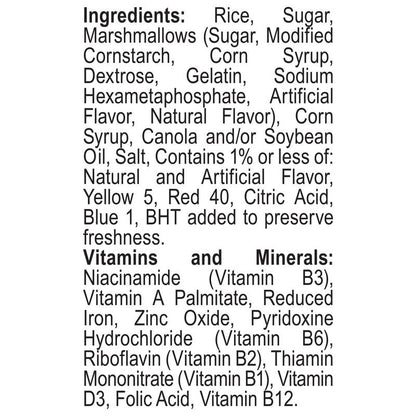 Ingredients: Rice, Sugar, Marshmallows (Sugar, Modified Cornstarch, Corn Syrup, Dextrose, Gelatin, Sodium Hexametaphosphate, Artificial Flavor, Natural Flavor), Corn Syrup, Canola and/or Soybean Oil, Salt, Contains 1% or less of: Natural and Artificial Flavor, Yellow 5, Red 40, Citric Acid, Blue 1, BHT added to preserve freshness.

Vitamins and Minerals: Niacinamide (Vitamin B3), Vitamin A Palmitate, Reduced Iron, Zinc Oxide, Pyridoxine Hydrochloride (Vitamin B6), Riboflavin (Vitamin B2), Thiamin Mononitrate (Vitamin B1), Vitamin D3, Folic Acid, Vitamin B12.